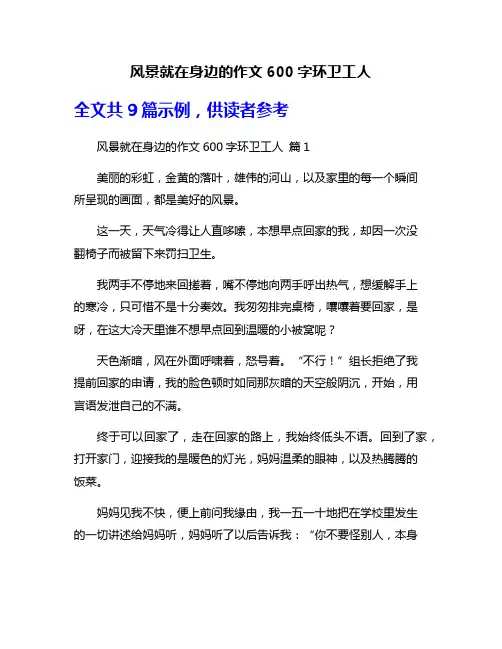 风景就在身边的作文 600 字环卫工人

全文共 9 篇示例，供读者参考

风景就在身边的作文 600 字环卫工人 篇 1

美丽的彩虹，金黄的落叶，雄伟的河山，以及家里的每一个瞬间所呈现的画面，都是美好的风景。

这一天，天气冷得让人直哆嗦，本想早点回家的我，却因一次没翻椅子而被留下来罚扫卫生。

我两手不停地来回搓着，嘴不停地向两手呼出热气，想缓解手上的寒冷，只可惜不是十分奏效。我匆匆排完桌椅，嚷嚷着要回家，是呀，在这大冷天里谁不想早点回到温暖的小被窝呢？

天色渐暗，风在外面呼啸着，怒号着。“不行！”组长拒绝了我提前回家的申请，我的脸色顿时如同那灰暗的天空般阴沉，开始，用言语发泄自己的不满。

终于可以回家了，走在回家的路上，我始终低头不语。回到了家，打开家门，迎接我的是暖色的灯光，妈妈温柔的眼神，以及热腾腾的饭菜。

妈妈见我不快，便上前问我缘由，我一五一十地把在学校里发生的一切讲述给妈妈听，妈妈听了以后告诉我：“你不要怪别人，本身